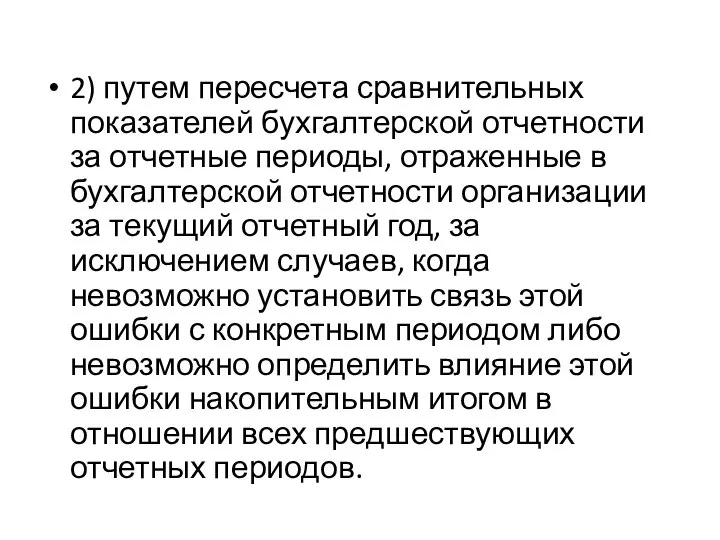 • 2) путем пересчета сравнительных показателей бухгалтерской отчетности за отчетные периоды, отраженные в бухгалтерской отчетности организации за текущий отчетный год, за исключением случаев, когда невозможно установить связь этой ошибки с конкретным периодом либо невозможно определить влияние этой ошибки накопительным итогом в отношении всех предшествующих отчетных периодов.